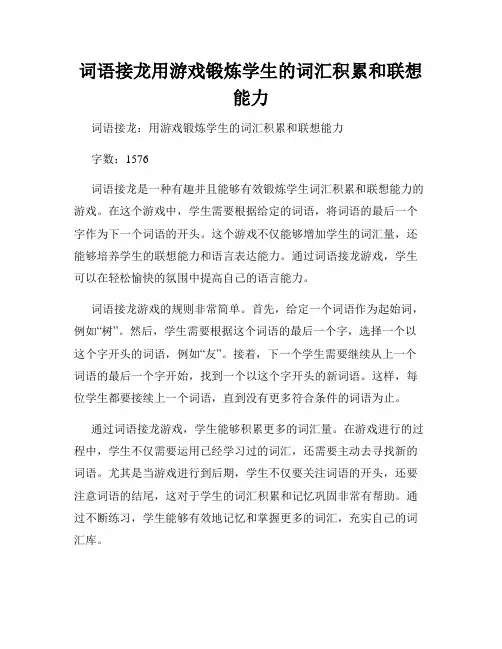 词语接龙用游戏锻炼学生的词汇积累和联想能力

词语接龙：用游戏锻炼学生的词汇积累和联想能力

字数：1576

词语接龙是一种有趣并且能够有效锻炼学生词汇积累和联想能力的游戏。在这个游戏中，学生需要根据给定的词语，将词语的最后一个字作为下一个词语的开头。这个游戏不仅能够增加学生的词汇量，还能够培养学生的联想能力和语言表达能力。通过词语接龙游戏，学生可以在轻松愉快的氛围中提高自己的语言能力。

词语接龙游戏的规则非常简单。首先，给定一个词语作为起始词，例如“树”。然后，学生需要根据这个词语的最后一个字，选择一个以这个字开头的词语，例如“友”。接着，下一个学生需要继续从上一个词语的最后一个字开始，找到一个以这个字开头的新词语。这样，每位学生都要接续上一个词语，直到没有更多符合条件的词语为止。

通过词语接龙游戏，学生能够积累更多的词汇量。在游戏进行的过程中，学生不仅需要运用已经学习过的词汇，还需要主动去寻找新的词语。尤其是当游戏进行到后期，学生不仅要关注词语的开头，还要注意词语的结尾，这对于学生的词汇积累和记忆巩固非常有帮助。通过不断练习，学生能够有效地记忆和掌握更多的词汇，充实自己的词汇库。